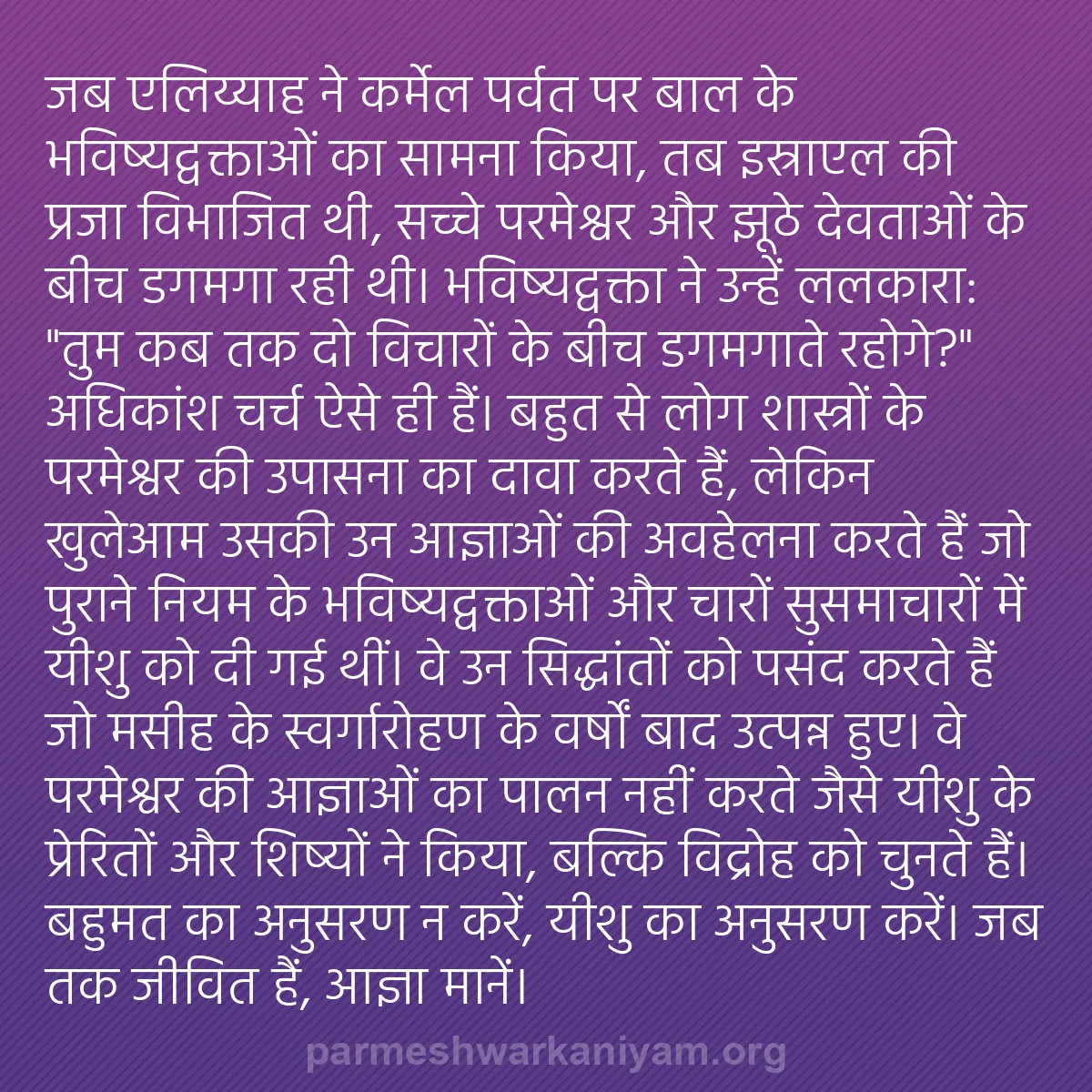 जब एलिय्याह ने कर्मेल पर्वत पर बाल के भविष्यद्वक्ताओं का सामना किया, तब इस्राएल की प्रजा विभाजित थी, सच्चे परमेश्वर और झूठे देवताओं के बीच डगमगा रही थी। भविष्यद्वक्ता ने उन्हें ललकारा: "तुम कब तक दो विचारों के बीच डगमगाते रहोगे?" अधिकांश चर्च ऐसे ही हैं। बहुत से लोग शास्त्रों के परमेश्वर की उपासना का दावा करते हैं, लेकिन खुलेआम उसकी उन आज्ञाओं की अवहेलना करते हैं जो पुराने नियम के भविष्यद्वक्ताओं और चारों सुसमाचारों में यीशु को दी गई थीं। वे उन सिद्धांतों को पसंद करते हैं जो मसीह के स्वर्गारोहण के वर्षों बाद उत्पन्न हुए। वे परमेश्वर की आज्ञाओं का पालन नहीं करते जैसे यीशु के प्रेरितों और शिष्यों ने किया, बल्कि विद्रोह को चुनते हैं। बहुमत का अनुसरण न करें, यीशु का अनुसरण करें। जब तक जीवित हैं, आज्ञा मानें।

parmeshwarkaniyam.org